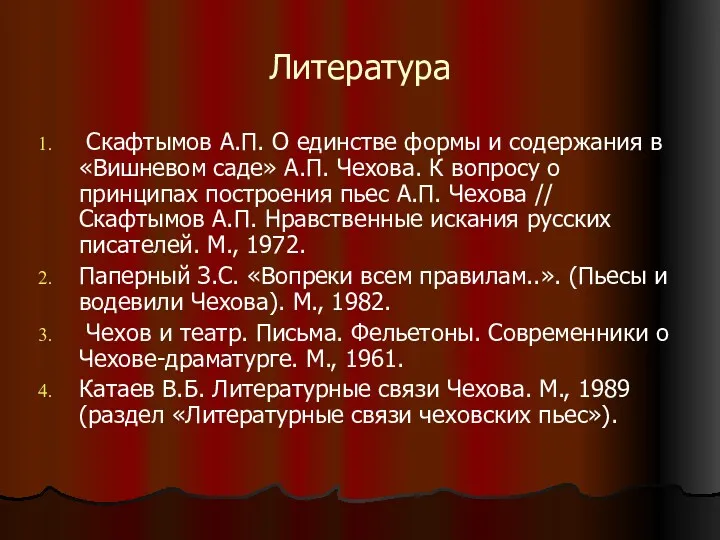 Литература

1. Скафтымов А.П. О единстве формы и содержания в «Вишневом саде» А.П. Чехова. К вопросу о принципах построения пьес А.П. Чехова // Скафтымов А.П. Нравственные искания русских писателей. М., 1972.
2. Паперный З.С. «Вопреки всем правилам..». (Пьесы и водевили Чехова). М., 1982.
3. Чехов и театр. Письма. Фельетоны. Современники о Чехове-драматурге. М., 1961.
4. Катаев В.Б. Литературные связи Чехова. М., 1989 (раздел «Литературные связи чеховских пьес»).